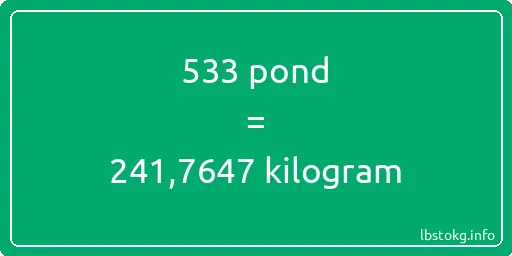 533 pond
=
241,7647 kilogram

lbstokg.info